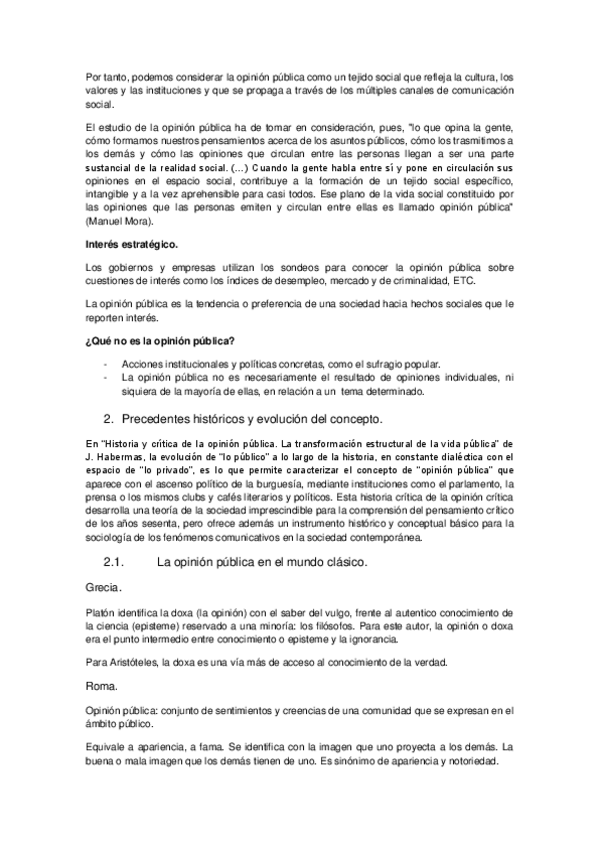 Por tanto, podemos considerar la opinión pública como un tejido social que refleja la cultura, los valores y las instituciones y que se propaga a través de los múltiples canales de comunicación social.

El estudio de la opinión pública ha de tomar en consideración, pues, "lo que opina la gente, cómo formamos nuestros pensamientos acerca de los asuntos públicos, cómo los trasmitimos a los demás y cómo las opiniones que circulan entre las personas llegan a ser una parte sustancial de la realidad social. (...) Cuando la gente habla entre sí y pone en circulación sus opiniones en el espacio social, contribuye a la formación de un tejido social específico, intangible y a la vez aprehensible para casi todos. Ese plano de la vida social constituido por las opiniones que las personas emiten y circulan entre ellas es llamado opinión pública" (Manuel Mora).

Interés estratégico.

Los gobiernos y empresas utilizan los sondeos para conocer la opinión pública sobre cuestiones de interés como los índices de desempleo, mercado y de criminalidad, ETC.

La opinión pública es la tendencia o preferencia de una sociedad hacia hechos sociales que le reporten interés.

¿Qué no es la opinión pública?

- Acciones institucionales y políticas concretas, como el sufragio popular.
- La opinión pública no es necesariamente el resultado de opiniones individuales, ni siquiera de la mayoría de ellas, en relación a un tema determinado.

2. Precedentes históricos y evolución del concepto.

En "Historia y crítica de la opinión pública. La transformación estructural de la vida pública" de J. Habermas, la evolución de "lo público" a lo largo de la historia, en constante dialéctica con el espacio de "lo privado", es lo que permite caracterizar el concepto de "opinión pública" que aparece con el ascenso político de la burguesía, mediante instituciones como el parlamento, la prensa o los mismos clubs y cafés literarios y políticos. Esta historia crítica de la opinión crítica desarrolla una teoría de la sociedad imprescindible para la comprensión del pensamiento crítico de los años sesenta, pero ofrece además un instrumento histórico y conceptual básico para la sociología de los fenómenos comunicativos en la sociedad contemporánea.

2.1. La opinión pública en el mundo clásico.

Grecia.

Platón identifica la doxa (la opinión) con el saber del vulgo, frente al autentico conocimiento de la ciencia (episteme) reservado a una minoría: los filósofos. Para este autor, la opinión o doxa era el punto intermedio entre conocimiento o episteme y la ignorancia.

Para Aristóteles, la doxa es una vía más de acceso al conocimiento de la verdad.

Roma.

Opinión pública: conjunto de sentimientos y creencias de una comunidad que se expresan en el ámbito público.

Equivale a apariencia, a fama. Se identifica con la imagen que uno proyecta a los demás. La buena o mala imagen que los demás tienen de uno. Es sinónimo de apariencia y notoriedad.